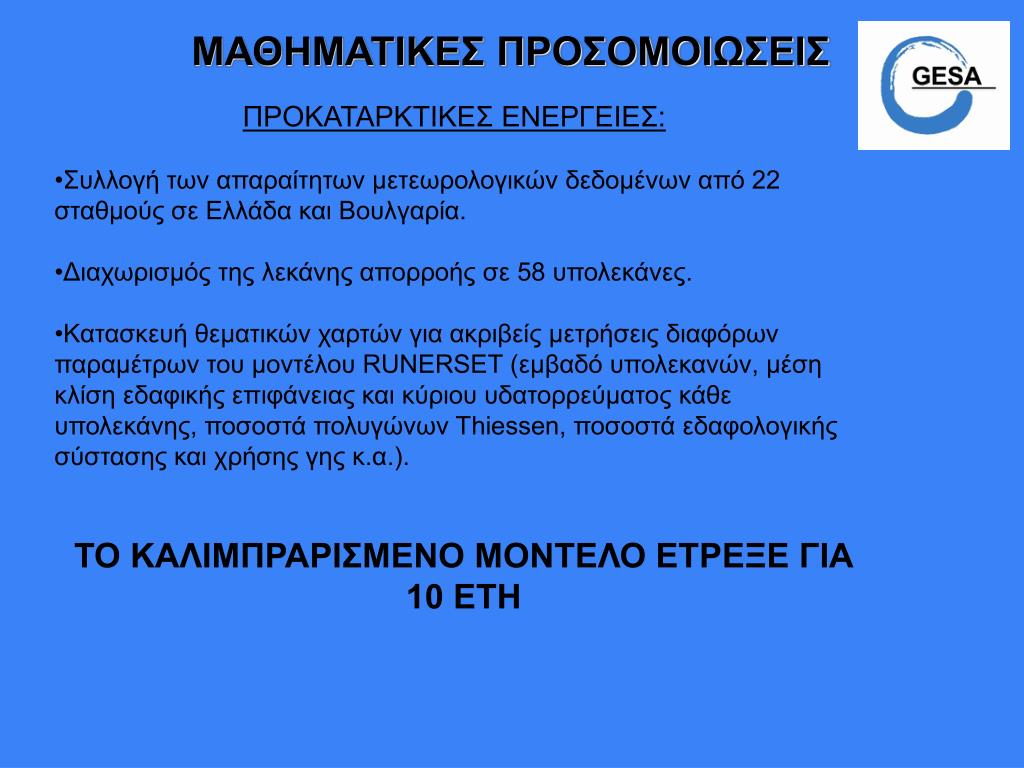 ΜΑΘΗΜΑΤΙΚΕΣ ΠΡΟΣΟΜΟΙΩΣΕΙΣ

GESA

ΠΡΟΚΑΤΑΡΚΤΙΚΕΣ ΕΝΕΡΓΕΙΕΣ:

•Συλλογή των απαραίτητων μετεωρολογικών δεδομένων από 22 σταθμούς σε Ελλάδα και Βουλγαρία.

•Διαχωρισμός της λεκάνης απορροής σε 58 υπολεκάνες.

•Κατασκευή θεματικών χαρτών για ακριβείς μετρήσεις διαφόρων παραμέτρων του μοντέλου RUNERSET (εμβαδό υπολεκανών, μέση κλίση εδαφικής επιφάνειας και κύριου υδατορρεύματος κάθε υπολεκάνης, ποσοστά πολυγώνων Thiessen, ποσοστά εδαφολογικής σύστασης και χρήσης γης κ.α.).

ΤΟ ΚΑΛΙΜΠΡΑΡΙΣΜΕΝΟ ΜΟΝΤΕΛΟ ΕΤΡΕΞΕ ΓΙΑ 10 ΕΤΗ